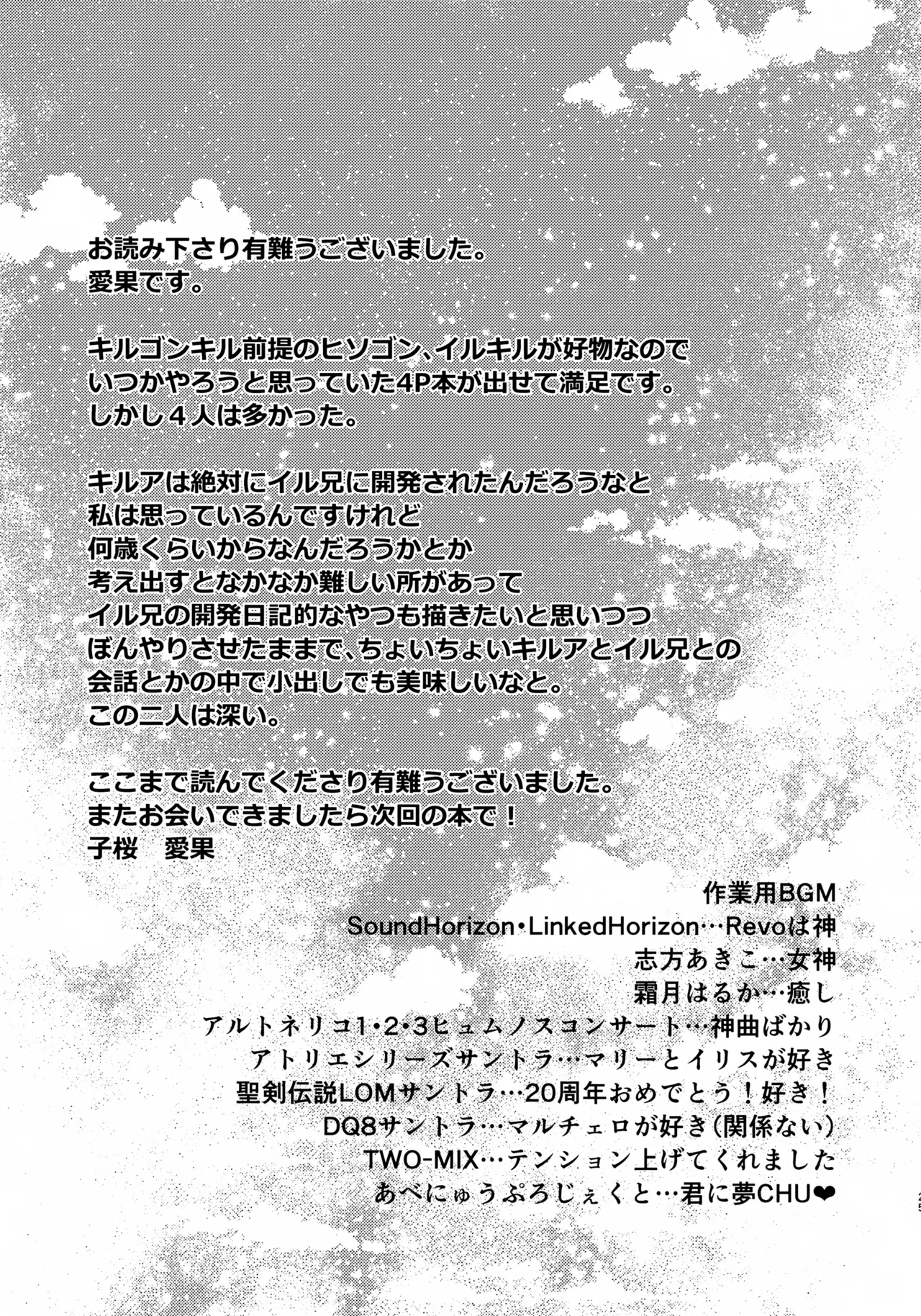 お読み下さり有難うございました。
愛果です。

キルゴンキル前提のヒソゴン、イルキルが好物なので
いつかやろうと思っていた4P本が出せて満足です。
しかし４人は多かった。

キルアは絶対にイル兄に開発されたんだろうなと
私は思っているんですけれど
何歳くらいからなんだろうかとか
考え出すとなかなか難しい所があって
イル兄の開発日記的なやつも描きたいと思いつつ
ぼんやりさせたままで、ちょいちょいキルアとイル兄との
会話とかの中で小出しでも美味しいなと。
この二人は深い。

ここまで読んでくださり有難うございました。
またお会いできましたら次回の本で！
子桜　愛果

作業用BGM
SoundHorizon・LinkedHorizon…Revoは神
志方あきこ…女神
霜月はるか…癒し
アルトネリコ1・2・3ヒュムノスコンサート…神曲ばかり
アトリエシリーズサントラ…マリーとイリスが好き
聖剣伝説LOMサントラ…20周年おめでとう！好き！
DQ8サントラ…マルチェロが好き（関係ない）
TWO-MIX…テンション上げてくれました
あべにゅうぷろじぇくと…君に夢CHU❤